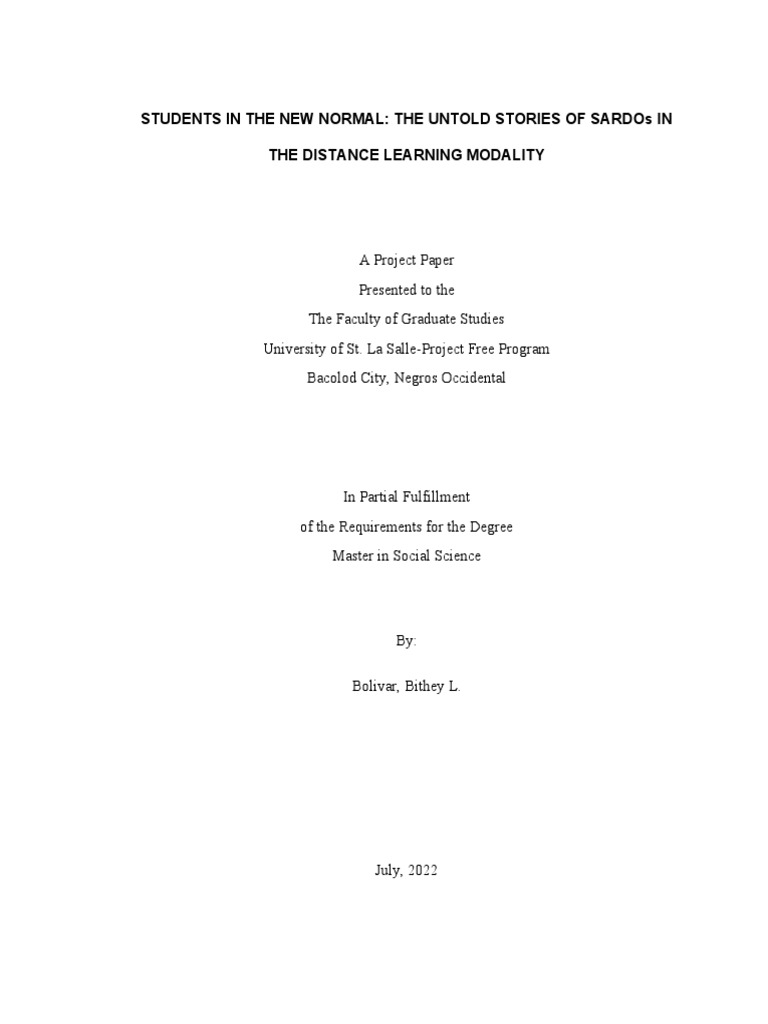 STUDENTS IN THE NEW NORMAL: THE UNTOLD STORIES OF SARDOs IN THE DISTANCE LEARNING MODALITY

A Project Paper
Presented to the
The Faculty of Graduate Studies
University of St. La Salle-Project Free Program
Bacolod City, Negros Occidental

In Partial Fulfillment
of the Requirements for the Degree
Master in Social Science

By:

Bolivar, Bithey L.

July, 2022